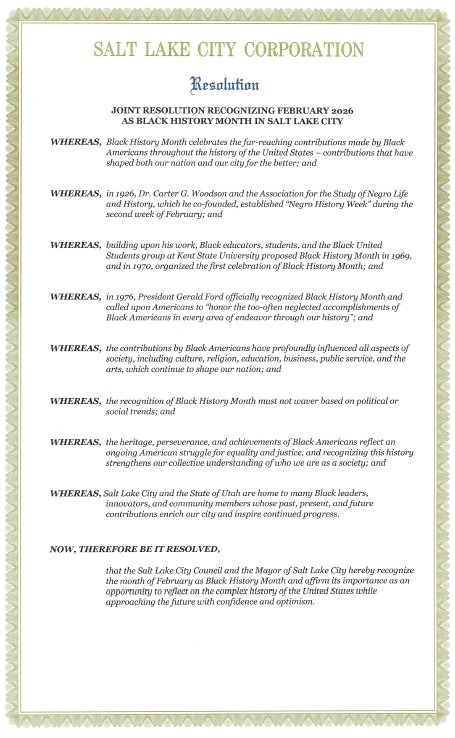 SALT LAKE CITY CORPORATION

Resolution

JOINT RESOLUTION RECOGNIZING FEBRUARY 2026 AS BLACK HISTORY MONTH IN SALT LAKE CITY

WHEREAS, Black History Month celebrates the far-reaching contributions made by Black Americans throughout the history of the United States – contributions that have shaped both our nation and our city for the better; and

WHEREAS, in 1926, Dr. Carter G. Woodson and the Association for the Study of Negro Life and History, which he co-founded, established "Negro History Week" during the second week of February; and

WHEREAS, building upon his work, Black educators, students, and the Black United Students group at Kent State University proposed Black History Month in 1969, and in 1970, organized the first celebration of Black History Month; and

WHEREAS, in 1976, President Gerald Ford officially recognized Black History Month and called upon Americans to "honor the too-often neglected accomplishments of Black Americans in every area of endeavor through our history"; and

WHEREAS, the contributions by Black Americans have profoundly influenced all aspects of society, including culture, religion, education, business, public service, and the arts, which continue to shape our nation; and

WHEREAS, the recognition of Black History Month must not waver based on political or social trends; and

WHEREAS, the heritage, perseverance, and achievements of Black Americans reflect an ongoing American struggle for equality and justice, and recognizing this history strengthens our collective understanding of who we are as a society; and

WHEREAS, Salt Lake City and the State of Utah are home to many Black leaders, innovators, and community members whose past, present, and future contributions enrich our city and inspire continued progress.

NOW, THEREFORE BE IT RESOLVED,

that the Salt Lake City Council and the Mayor of Salt Lake City hereby recognize the month of February as Black History Month and affirm its importance as an opportunity to reflect on the complex history of the United States while approaching the future with confidence and optimism.